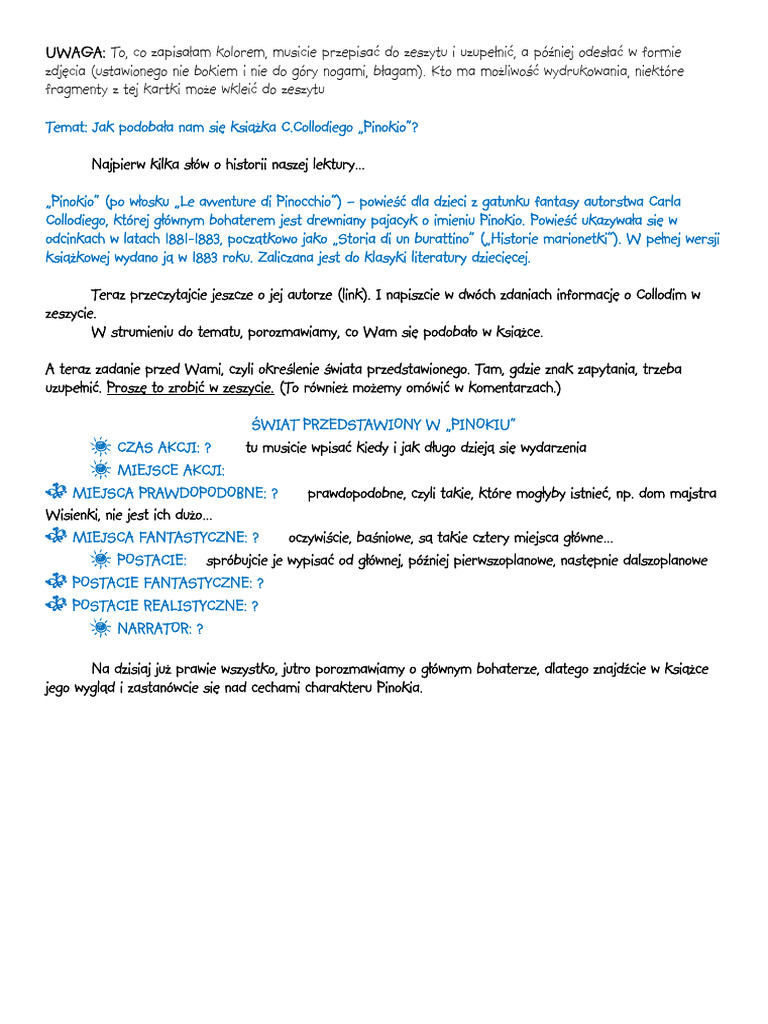 UWAGA: To, co zapisałam kolorem, musicie przepisać do zeszytu i uzupełnić, a później odesłać w formie zdjęcia (ustawionego nie bokiem i nie do góry nogami, błagam). Kto ma możliwość wydrukowania, niektóre fragmenty z tej kartki może wkleić do zeszytu

Temat: Jak podobała nam się książka C.Collodiego „Pinokio"?

Najpierw kilka słów o historii naszej lektury...

„Pinokio" (po włosku „Le avventure di Pinocchio") – powieść dla dzieci z gatunku fantasy autorstwa Carla Collodiego, której głównym bohaterem jest drewniany pajacyk o imieniu Pinokio. Powieść ukazywała się w odcinkach w latach 1881-1883, początkowo jako „Storia di un burattino" („Historie marionetki"). W pełnej wersji książkowej wydano ją w 1883 roku. Zaliczana jest do klasyki literatury dziecięcej.

Teraz przeczytajcie jeszcze o jej autorze (link). I napiszcie w dwóch zdaniach informację o Collodim w zeszycie.

W strumieniu do tematu, porozmawiamy, co Wam się podobało w książce.

A teraz zadanie przed Wami, czyli określenie świata przedstawionego. Tam, gdzie znak zapytania, trzeba uzupełnić. Proszę to zrobić w zeszycie. (To również możemy omówić w komentarzach.)

ŚWIAT PRZEDSTAWIONY W „PINOKIU"

CZAS AKCJI: ? tu musicie wpisać kiedy i jak długo dzieją się wydarzenia

MIEJSCE AKCJI:

MIEJSCA PRAWDOPODOBNE: ? prawdopodobne, czyli takie, które mogłyby istnieć, np. dom majstra Wisienki, nie jest ich dużo...

MIEJSCA FANTASTYCZNE: ? oczywiście, baśniowe, są takie cztery miejsca główne...

POSTACIE: spróbujcie je wypisać od głównej, później pierwszoplanowe, następnie dalszoplanowe

POSTACIE FANTASTYCZNE: ?

POSTACIE REALISTYCZNE: ?

NARRATOR: ?

Na dzisiaj już prawie wszystko, jutro porozmawiamy o głównym bohaterze, dlatego znajdźcie w książce jego wygląd i zastanówcie się nad cechami charakteru Pinokia.